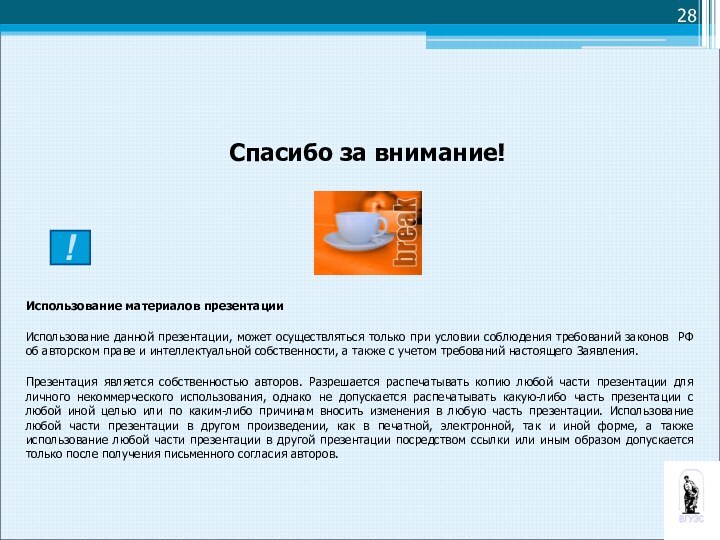 28

Спасибо за внимание!

break

!

Использование материалов презентации

Использование данной презентации, может осуществляться только при условии соблюдения требований законов РФ об авторском праве и интеллектуальной собственности, а также с учетом требований настоящего Заявления.

Презентация является собственностью авторов. Разрешается распечатывать копию любой части презентации для личного некоммерческого использования, однако не допускается распечатывать какую-либо часть презентации с любой иной целью или по каким-либо причинам вносить изменения в любую часть презентации. Использование любой части презентации в другом произведении, как в печатной, электронной, так и иной форме, а также использование любой части презентации в другой презентации посредством ссылки или иным образом допускается только после получения письменного согласия авторов.

ВГУЭС